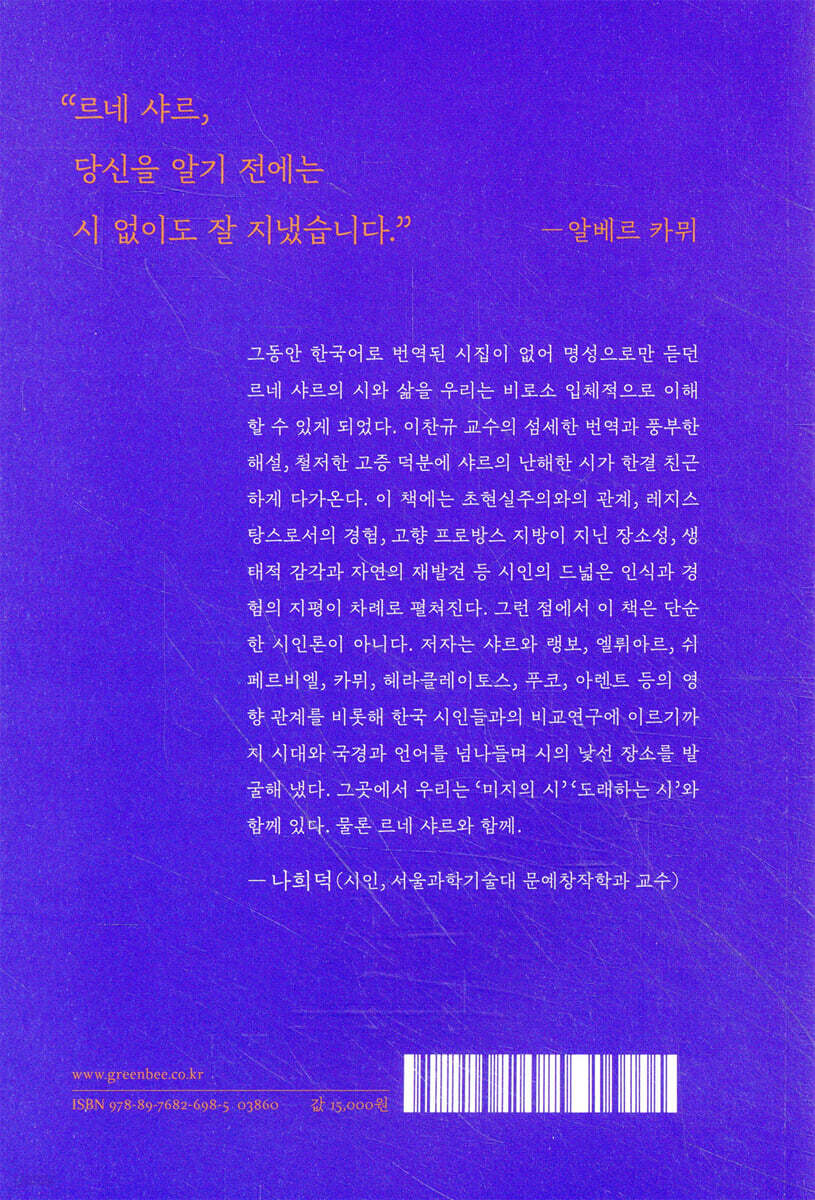 "르네 샤르,

당신을 알기 전에는

시 없이도 잘 지냈습니다." —알베르 카뮈

그동안 한국어로 번역된 시집이 없어 명성으로만 듣던 르네 샤르의 시와 삶을 우리는 비로소 입체적으로 이해할 수 있게 되었다. 이찬규 교수의 섬세한 번역과 풍부한 해설, 철저한 고증 덕분에 샤르의 난해한 시가 한결 친근하게 다가온다. 이 책에는 초현실주의와의 관계, 레지스탕스로서의 경험, 고향 프로방스 지방이 지닌 장소성, 생태적 감각과 자연의 재발견 등 시인의 드넓은 인식과 경험의 지평이 차례로 펼쳐진다. 그런 점에서 이 책은 단순한 시인론이 아니다. 저자는 샤르와 랭보, 엘뤼아르, 쉬페르비엘, 카뮈, 헤라클레이토스, 푸코, 아렌트 등의 영향 관계를 비롯해 한국 시인들과의 비교연구에 이르기까지 시대와 국경과 언어를 넘나들며 시의 낯선 장소를 발굴해 냈다. 그곳에서 우리는 '미지의 시' '도래하는 시'와 함께 있다. 물론 르네 샤르와 함께.

— 나희덕(시인, 서울과학기술대 문예창작학과 교수)

www.greenbee.co.kr

ISBN 978-89-7682-698-5 03860 값 15,000원